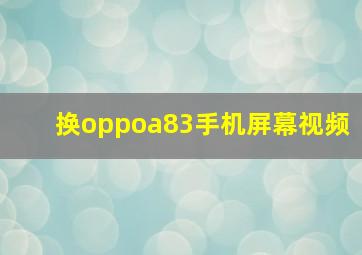 换oppoa83手机屏幕视频